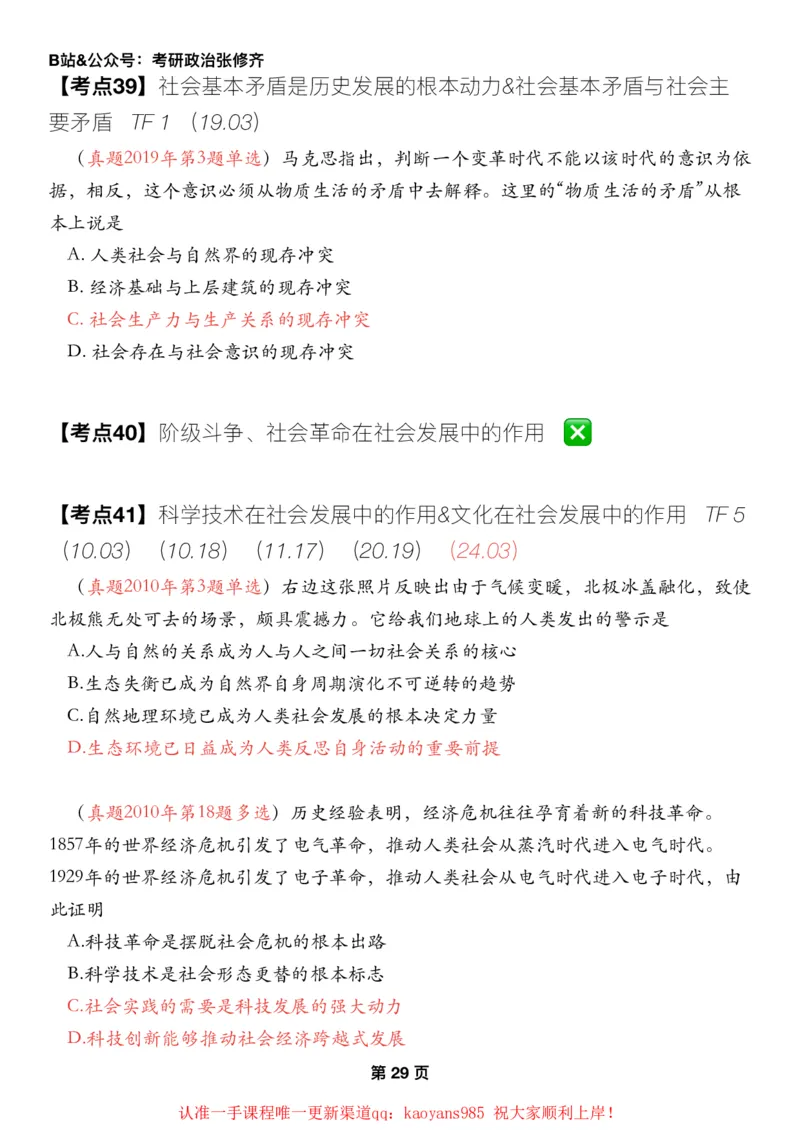 B站&公众号：考研政治张修齐

【考点39】社会基本矛盾是历史发展的根本动力&社会基本矛盾与社会主要矛盾 TF 1 （19.03）

（真题2019年第3题单选）马克思指出，判断一个变革时代不能以该时代的意识为依据，相反，这个意识必须从物质生活的矛盾中去解释。这里的“物质生活的矛盾”从根本上说是

A. 人类社会与自然界的现存冲突

B. 经济基础与上层建筑的现存冲突

C. 社会生产力与生产关系的现存冲突

D. 社会存在与社会意识的现存冲突

【考点40】阶级斗争、社会革命在社会发展中的作用 ❎

【考点41】科学技术在社会发展中的作用&文化在社会发展中的作用 TF 5 （10.03） （10.18） （11.17） （20.19） （24.03）

（真题2010年第3题单选）右边这张照片反映出由于气候变暖，北极冰盖融化，致使北极熊无处可去的场景，颇具震撼力。它给我们地球上的人类发出的警示是

A.人与自然的关系成为人与人之间一切社会关系的核心

B.生态失衡已成为自然界自身周期演化不可逆转的趋势

C.自然地理环境已成为人类社会发展的根本决定力量

D.生态环境已日益成为人类反思自身活动的重要前提

（真题2010年第18题多选）历史经验表明，经济危机往往孕育着新的科技革命。1857年的世界经济危机引发了电气革命，推动人类社会从蒸汽时代进入电气时代。1929年的世界经济危机引发了电子革命，推动人类社会从电气时代进入电子时代，由此证明

A.科技革命是摆脱社会危机的根本出路

B.科学技术是社会形态更替的根本标志

C.社会实践的需要是科技发展的强大动力

D.科技创新能够推动社会经济跨越式发展

第 29 页

认准一手课程唯一更新渠道qq：kaoyans985 祝大家顺利上岸！